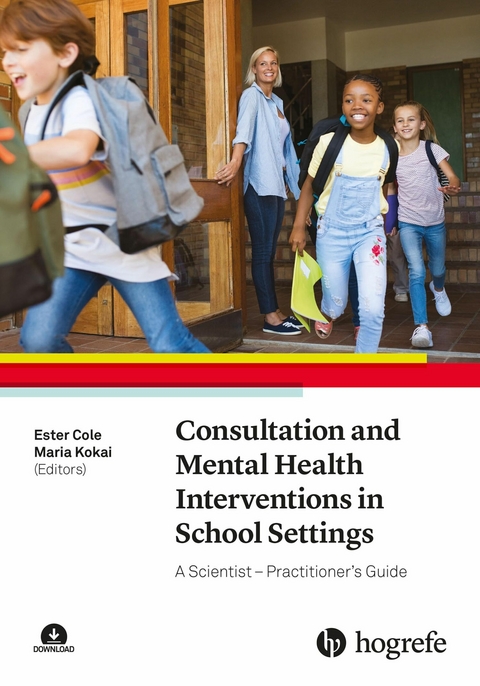 Ester Cole
Maria Kokai
(Editors)

Consultation and Mental Health Interventions in School Settings

A Scientist – Practitioner's Guide

DOWNLOAD

hogrefe